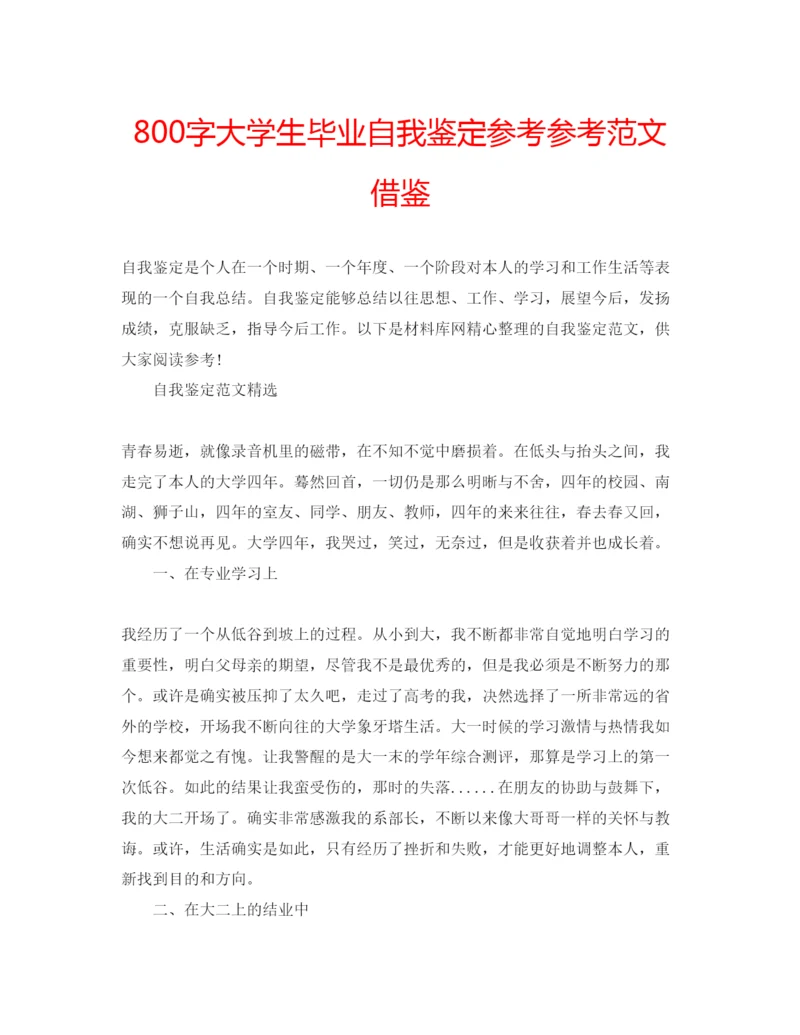 800字大学生毕业自我鉴定参考参考范文借鉴

自我鉴定是个人在一个时期、一个年度、一个阶段对本人的学习和工作生活等表现的一个自我总结。自我鉴定能够总结以往思想、工作、学习，展望今后，发扬成绩，克服缺乏，指导今后工作。以下是材料库网精心整理的自我鉴定范文，供大家阅读参考！

自我鉴定范文精选

青春易逝，就像录音机里的磁带，在不知不觉中磨损着。在低头与抬头之间，我走完了本人的大学四年。蓦然回首，一切仍是那么明晰与不舍，四年的校园、南湖、狮子山，四年的室友、同学、朋友、教师，四年的来来往往，春去春又回，确实不想说再见。大学四年，我哭过，笑过，无奈过，但是收获着并也成长着。

一、在专业学习上

我经历了一个从低谷到坡上的过程。从小到大，我不断都非常自觉地明白学习的重要性，明白父母亲的期望，尽管我不是最优秀的，但是我必须是不断努力的那个。或许是确实被压抑了太久吧，走过了高考的我，决然选择了一所非常远的省外的学校，开场我不断向往的大学象牙塔生活。大一时候的学习激情与热情我如今想来都觉之有愧。让我警醒的是大一末的学年综合测评，那算是学习上的第一次低谷。如此的结果让我蛮受伤的，那时的失落......在朋友的协助与鼓舞下，我的大二开场了。确实非常感激我的系部长，不断以来像大哥哥一样的关怀与教诲。或许，生活确实是如此，只有经历了挫折和失败，才能更好地调整本人，重新找到目的和方向。

二、在大二上的结业中